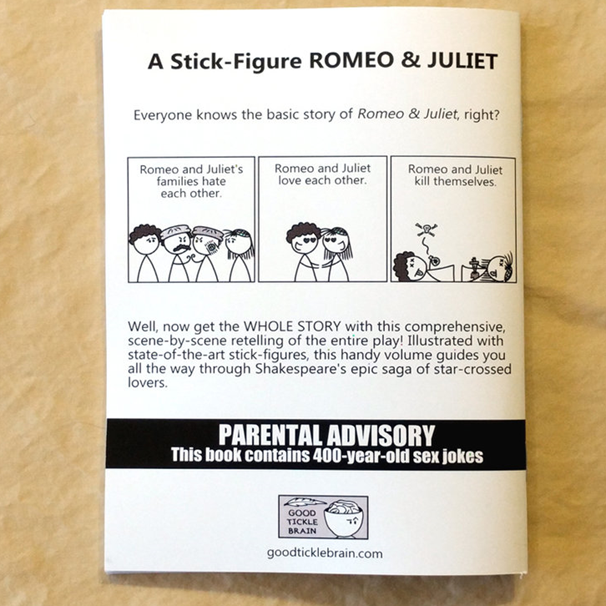 A Stick-Figure ROMEO & JULIET

Everyone knows the basic story of Romeo & Juliet, right?

Romeo and Juliet's families hate each other.

Romeo and Juliet love each other.

Romeo and Juliet kill themselves.

Well, now get the WHOLE STORY with this comprehensive, scene-by-scene retelling of the entire play! Illustrated with state-of-the-art stick-figures, this handy volume guides you all the way through Shakespeare's epic saga of star-crossed lovers.

PARENTAL ADVISORY
This book contains 400-year-old sex jokes

GOOD
TICKLE
BRAIN

goodticklebrain.com